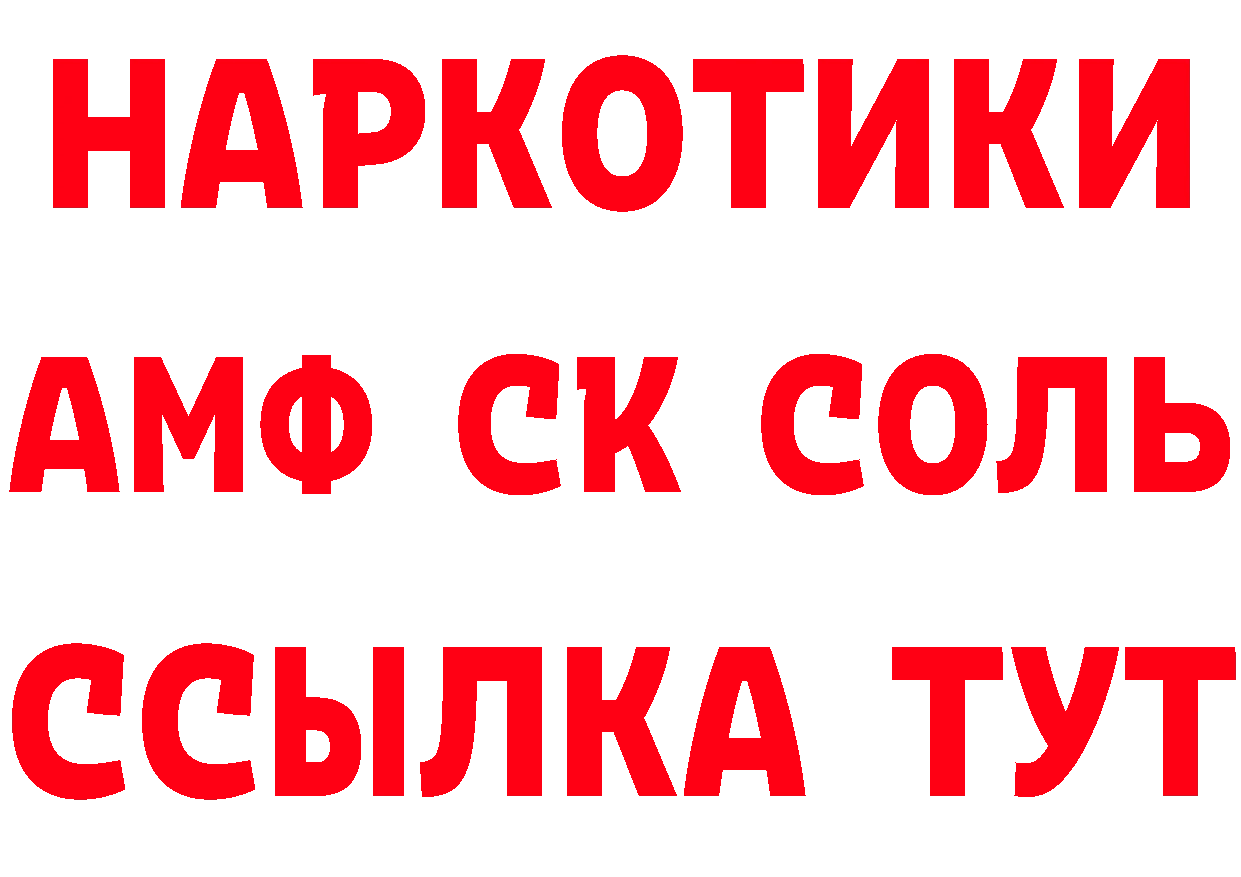 НАРКОТИКИ

АМФ СК СОЛЬ

ССЫЛКА ТУТ